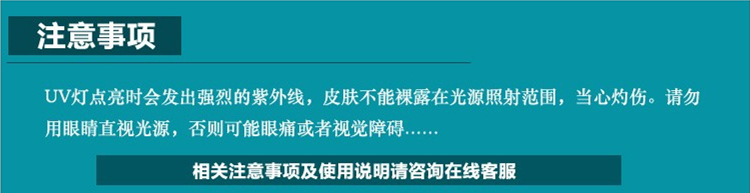 注意事项

UV灯点亮时会发出强烈的紫外线，皮肤不能裸露在光源照射范围，当心灼伤。请勿用眼睛直视光源，否则可能眼痛或者视觉障碍……

相关注意事项及使用说明请咨询在线客服